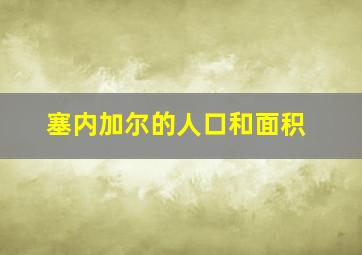 塞内加尔的人口和面积